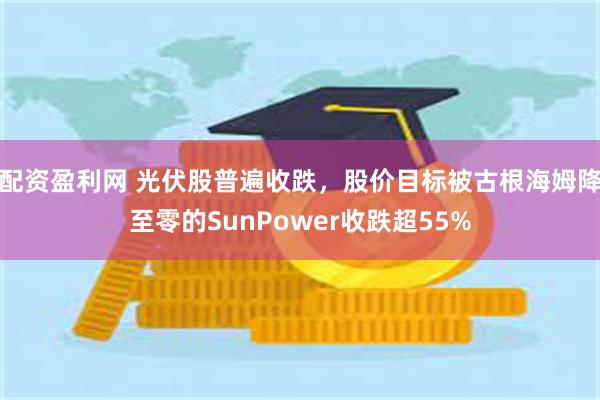 配资盈利网 光伏股普遍收跌，股价目标被古根海姆降至零的SunPower收跌超55%